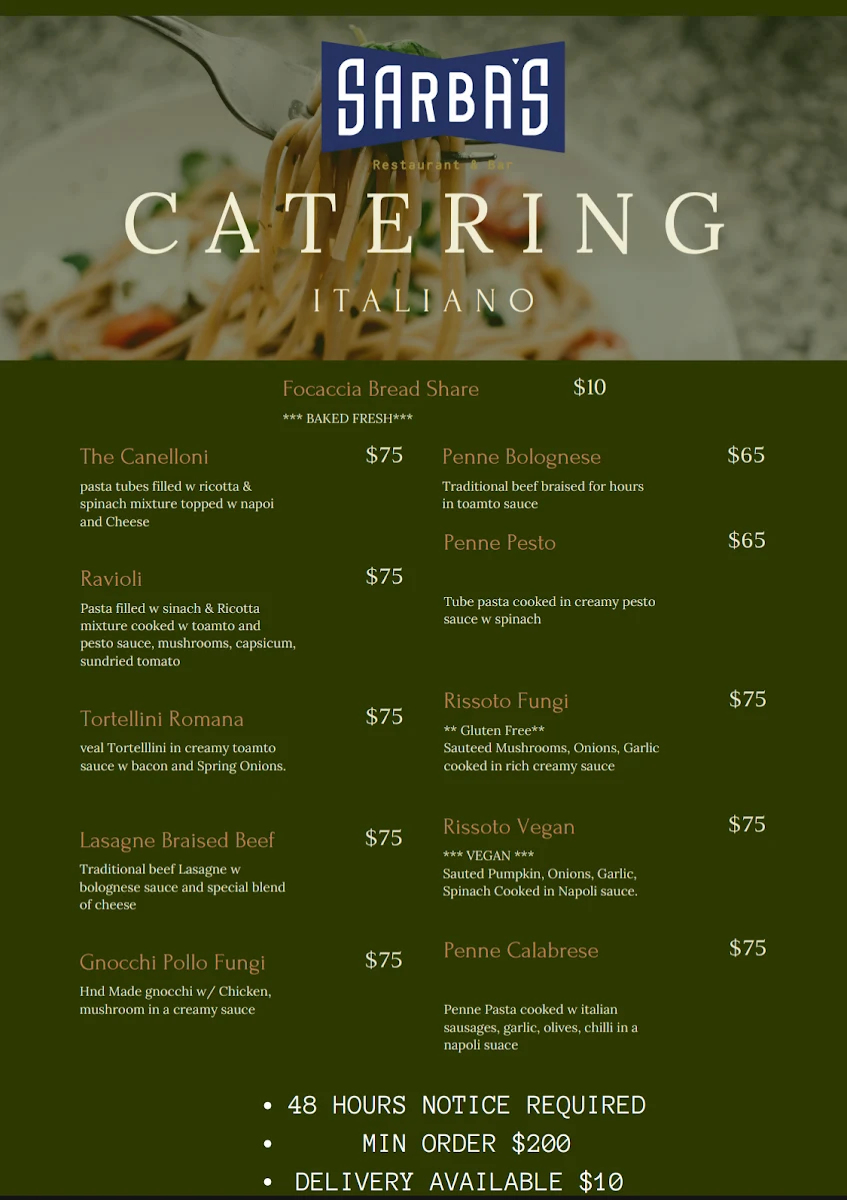 SARBA'S
Restaurant & Bar

CATERING
ITALIANO

Focaccia Bread Share $10
*** BAKED FRESH***

The Canelloni $75
pasta tubes filled w ricotta & spinach mixture topped w napoi and Cheese

Ravioli $75
Pasta filled w sinach & Ricotta mixture cooked w toamto and pesto sauce, mushrooms, capsicum, sundried tomato

Tortellini Romana $75
veal Tortelllini in creamy toamto sauce w bacon and Spring Onions.

Lasagne Braised Beef $75
Traditional beef Lasagne w bolognese sauce and special blend of cheese

Gnocchi Pollo Fungi $75
Hnd Made gnocchi w/ Chicken, mushroom in a creamy sauce

Penne Bolognese $65
Traditional beef braised for hours in toamto sauce

Penne Pesto $65
Tube pasta cooked in creamy pesto sauce w spinach

Rissoto Fungi $75
** Gluten Free**
Sauteed Mushrooms, Onions, Garlic cooked in rich creamy sauce

Rissoto Vegan $75
*** VEGAN ***
Sauted Pumpkin, Onions, Garlic, Spinach Cooked in Napoli sauce.

Penne Calabrese $75
Penne Pasta cooked w italian sausages, garlic, olives, chilli in a napoli suace

• 48 HOURS NOTICE REQUIRED
• MIN ORDER $200
• DELIVERY AVAILABLE $10